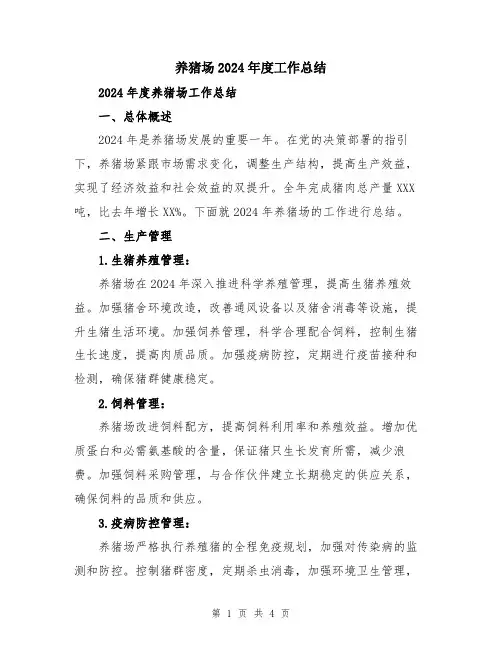 养猪场2024年度工作总结

2024年度养猪场工作总结

一、总体概述

2024年是养猪场发展的重要一年。在党的决策部署的指引下，养猪场紧跟市场需求变化，调整生产结构，提高生产效益，实现了经济效益和社会效益的双提升。全年完成猪肉总产量XXX吨，比去年增长XX%。下面就2024年养猪场的工作进行总结。

二、生产管理

1.生猪养殖管理：

养猪场在2024年深入推进科学养殖管理，提高生猪养殖效益。加强猪舍环境改造，改善通风设备以及猪舍消毒等设施，提升生猪生活环境。加强饲养管理，科学合理配合饲料，控制生猪生长速度，提高肉质品质。加强疫病防控，定期进行疫苗接种和检测，确保猪群健康稳定。

2.饲料管理：

养猪场改进饲料配方，提高饲料利用率和养殖效益。增加优质蛋白和必需氨基酸的含量，保证猪只生长发育所需，减少浪费。加强饲料采购管理，与合作伙伴建立长期稳定的供应关系，确保饲料的品质和供应。

3.疫病防控管理：

养猪场严格执行养殖猪的全程免疫规划，加强对传染病的监测和防控。控制猪群密度，定期杀虫消毒，加强环境卫生管理，

第 1 页 共 4 页